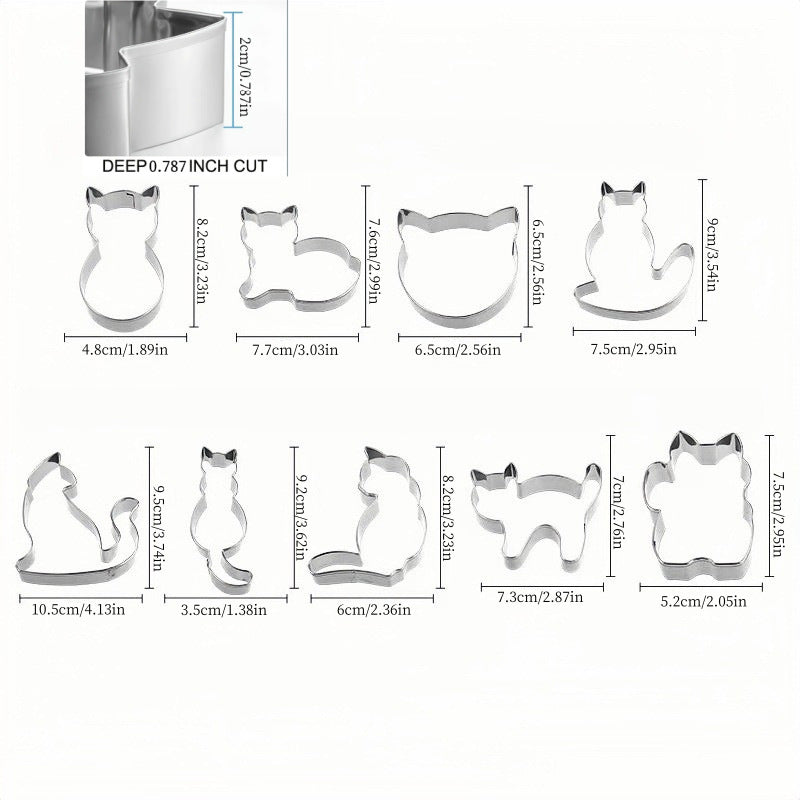 2cm/0.787in

DEEP 0.787 INCH CUT

8.2cm/3.23in

4.8cm/1.89in

7.6cm/2.99in

7.7cm/3.03in

6.5cm/2.56in

6.5cm/2.56in

9cm/3.54in

7.5cm/2.95in

9.5cm/3.74in

10.5cm/4.13in

9.2cm/3.62in

3.5cm/1.38in

8.2cm/3.23in

6cm/2.36in

7cm/2.76in

7.3cm/2.87in

7.5cm/2.95in

5.2cm/2.05in